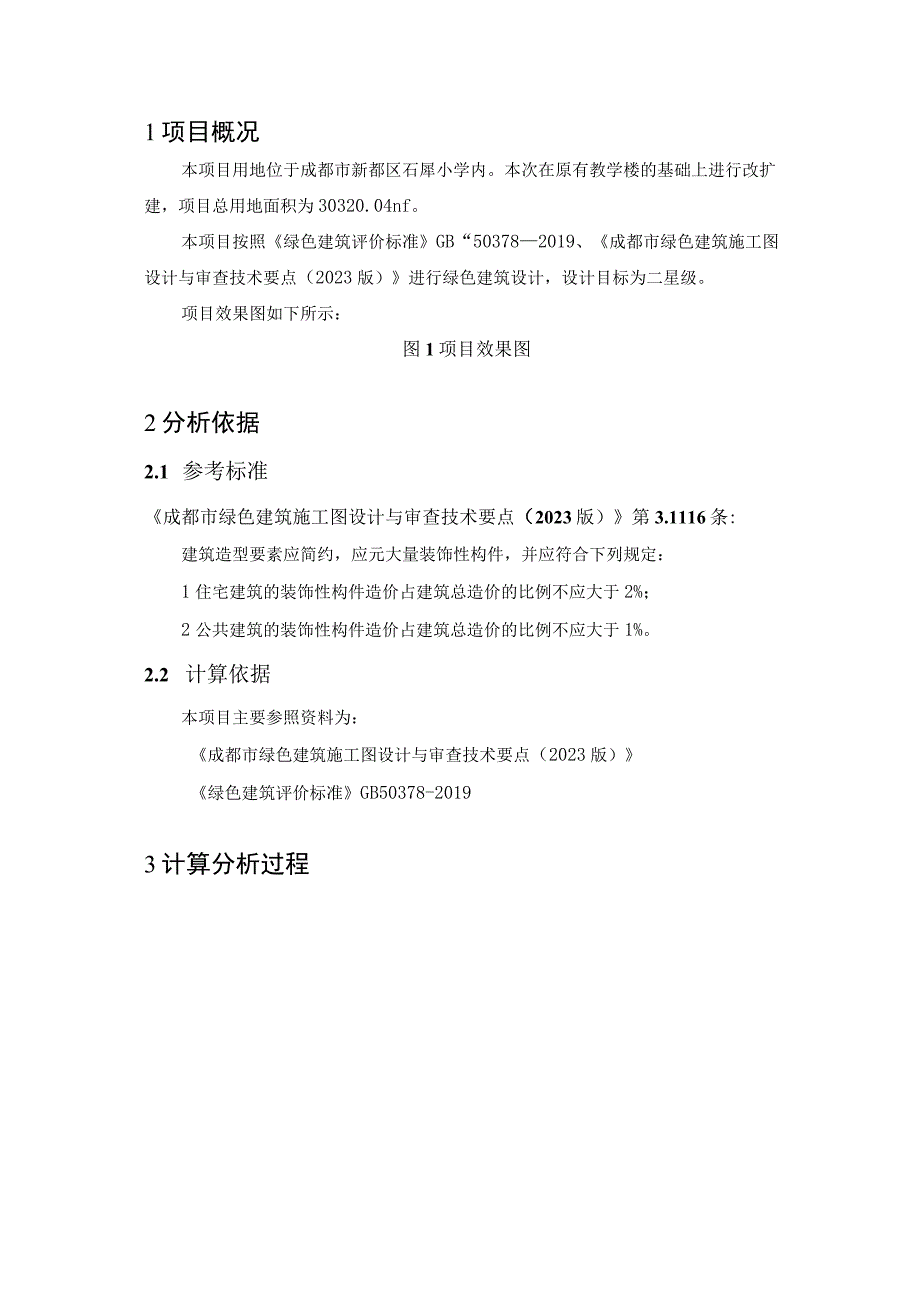 1 项目概况

本项目用地位于成都市新都区石犀小学内。本次在原有教学楼的基础上进行改扩建，项目总用地面积为 30320.04nf。

本项目按照《绿色建筑评价标准》GB“50378—2019、《成都市绿色建筑施工图设计与审查技术要点（2023 版）》进行绿色建筑设计，设计目标为二星级。

项目效果图如下所示：

图 1 项目效果图

2 分析依据

2.1 参考标准

《成都市绿色建筑施工图设计与审查技术要点（2023 版）》第 3.1116 条：

建筑造型要素应简约，应元大量装饰性构件，并应符合下列规定：

1 住宅建筑的装饰性构件造价占建筑总造价的比例不应大于 2%；

2 公共建筑的装饰性构件造价占建筑总造价的比例不应大于 1%。

2.2 计算依据

本项目主要参照资料为：

《成都市绿色建筑施工图设计与审查技术要点（2023 版）》

《绿色建筑评价标准》GB50378-2019

3 计算分析过程